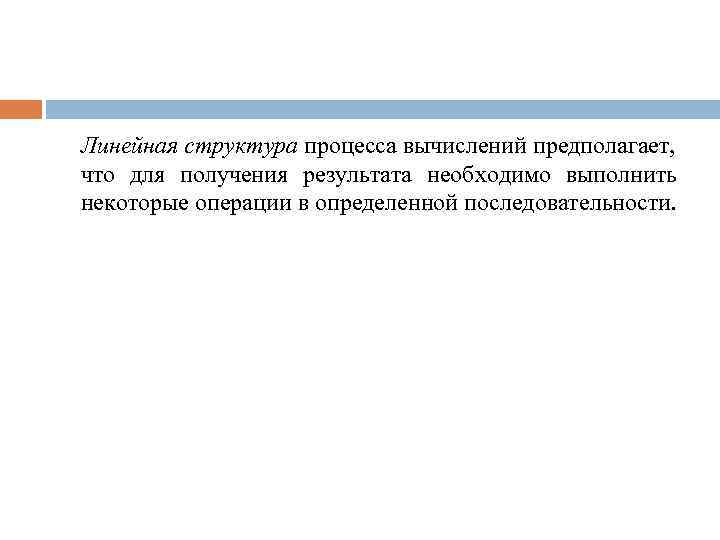 Линейная структура процесса вычислений предполагает, что для получения результата необходимо выполнить некоторые операции в определенной последовательности.